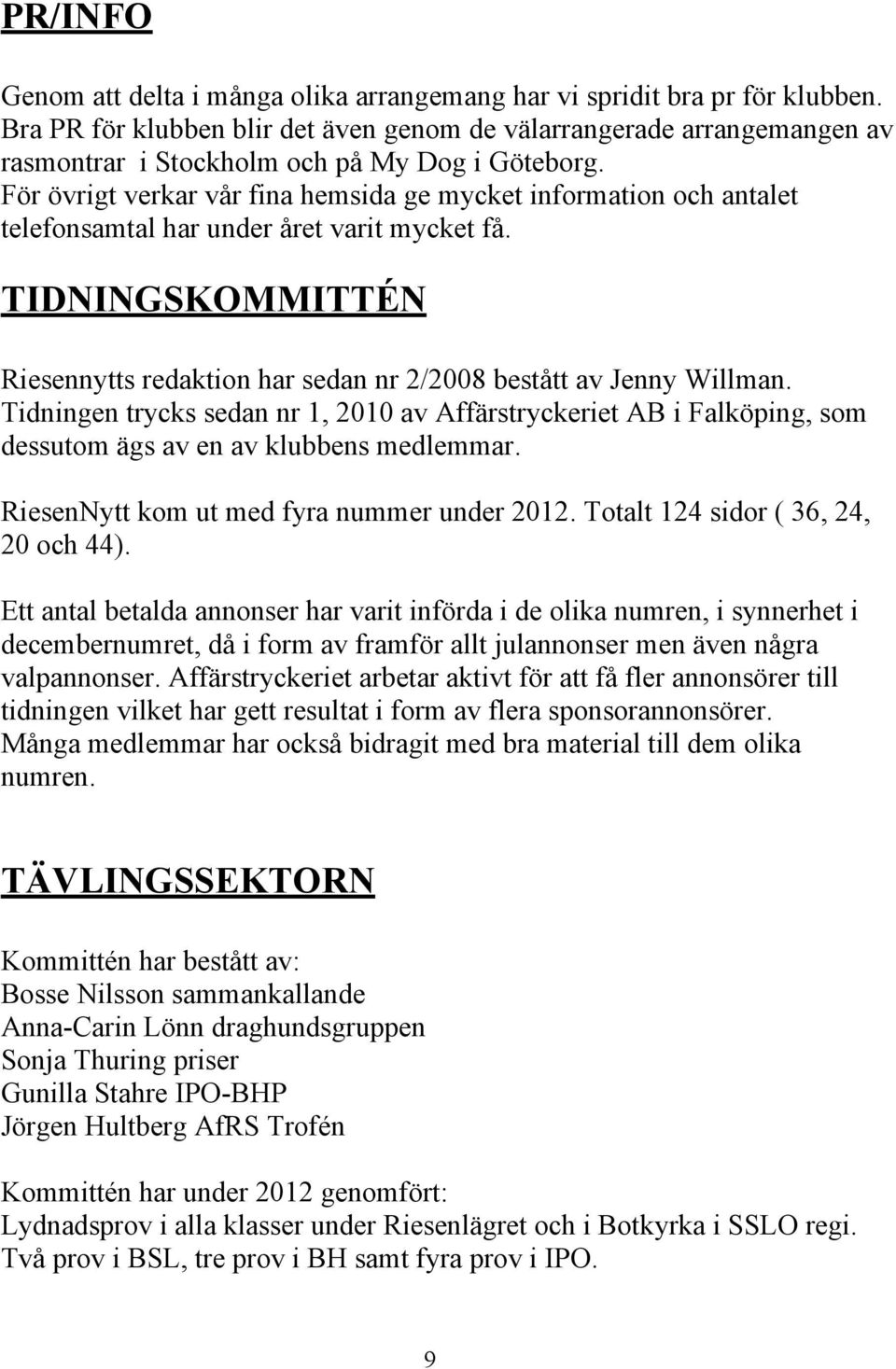 PR/INFO

Genom att delta i många olika arrangemang har vi spridit bra pr för klubben. Bra PR för klubben blir det även genom de välarrangerade arrangemangen av rasmontrar i Stockholm och på My Dog i Göteborg. För övrigt verkar vår fina hemsida ge mycket information och antalet telefonsamtal har under året varit mycket få.

TIDNINGSKOMMITTÉN

Riesennytts redaktion har sedan nr 2/2008 bestått av Jenny Willman. Tidningen trycks sedan nr 1, 2010 av Affärstryckeriet AB i Falköping, som dessutom ägs av en av klubbens medlemmar.

RiesenNytt kom ut med fyra nummer under 2012. Totalt 124 sidor ( 36, 24, 20 och 44).

Ett antal betalda annonser har varit införda i de olika numren, i synnerhet i decembernumret, då i form av framför allt julannonser men även några valpannonser. Affärstryckeriet arbetar aktivt för att få fler annonsörer till tidningen vilket har gett resultat i form av flera sponsorannonsörer. Många medlemmar har också bidragit med bra material till dem olika numren.

TÄVLINGSSEKTORN

Kommittén har bestått av:
Bosse Nilsson sammankallande
Anna-Carin Lönn draghundsgruppen
Sonja Thuring priser
Gunilla Stahre IPO-BHP
Jörgen Hultberg AfRS Trofén

Kommittén har under 2012 genomfört:
Lydnadsprov i alla klasser under Riesenlägret och i Botkyrka i SSLO regi. Två prov i BSL, tre prov i BH samt fyra prov i IPO.

9